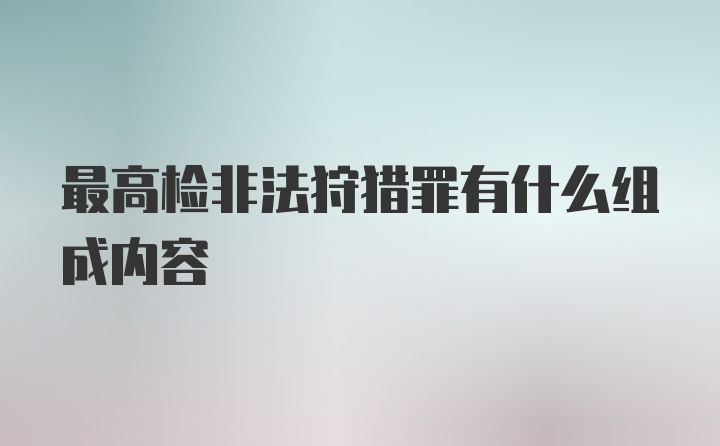 最高检非法狩猎罪有什么组成内容